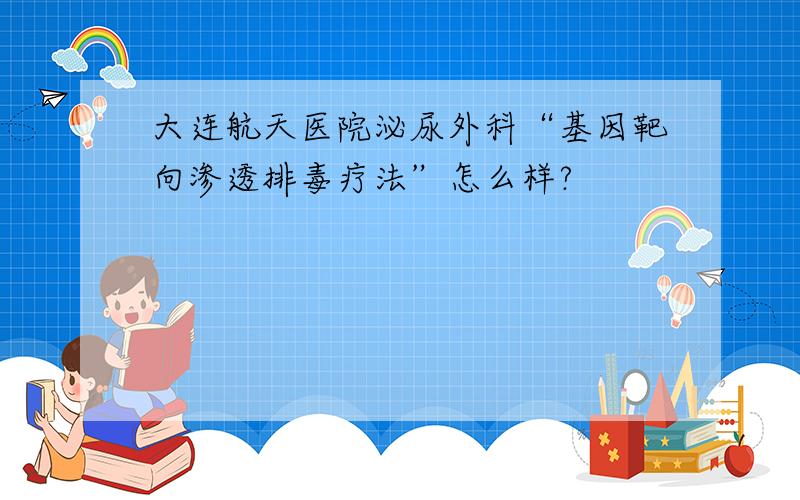 大连航天医院泌尿外科“基因靶向渗透排毒疗法”怎么样?